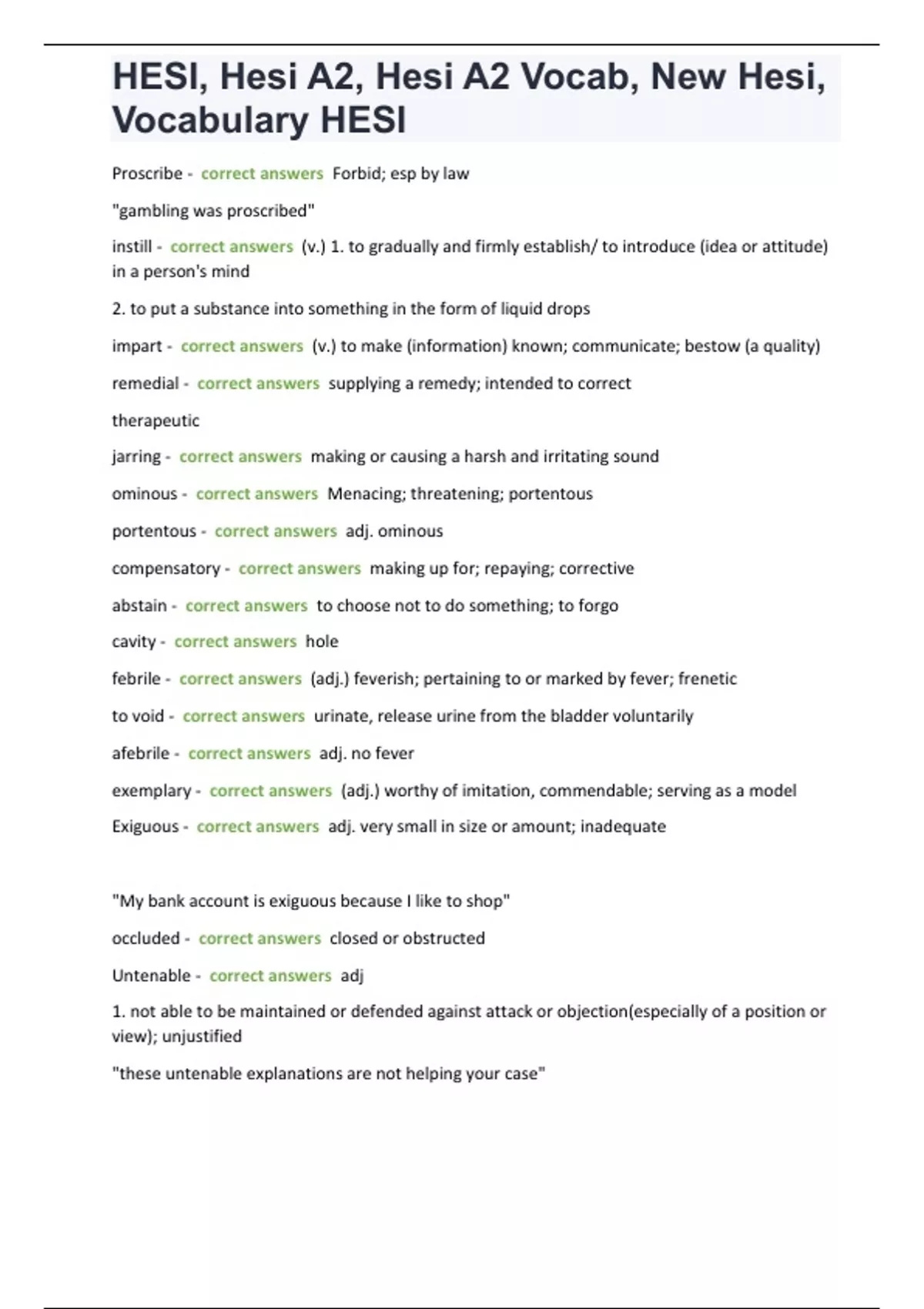 HESI, Hesi A2, Hesi A2 Vocab, New Hesi, Vocabulary HESI

Proscribe - correct answers Forbid; esp by law

"gambling was proscribed"

instill - correct answers (v.) 1. to gradually and firmly establish/ to introduce (idea or attitude) in a person's mind

2. to put a substance into something in the form of liquid drops

impart - correct answers (v.) to make (information) known; communicate; bestow (a quality)

remedial - correct answers supplying a remedy; intended to correct

therapeutic

jarring - correct answers making or causing a harsh and irritating sound

ominous - correct answers Menacing; threatening; portentous

portentous - correct answers adj. ominous

compensatory - correct answers making up for; repaying; corrective

abstain - correct answers to choose not to do something; to forgo

cavity - correct answers hole

febrile - correct answers (adj.) feverish; pertaining to or marked by fever; frenetic

to void - correct answers urinate, release urine from the bladder voluntarily

afebrile - correct answers adj. no fever

exemplary - correct answers (adj.) worthy of imitation, commendable; serving as a model

Exiguous - correct answers adj. very small in size or amount; inadequate

"My bank account is exiguous because I like to shop"

occluded - correct answers closed or obstructed

Untenable - correct answers adj

1. not able to be maintained or defended against attack or objection(especially of a position or view); unjustified

"these untenable explanations are not helping your case"